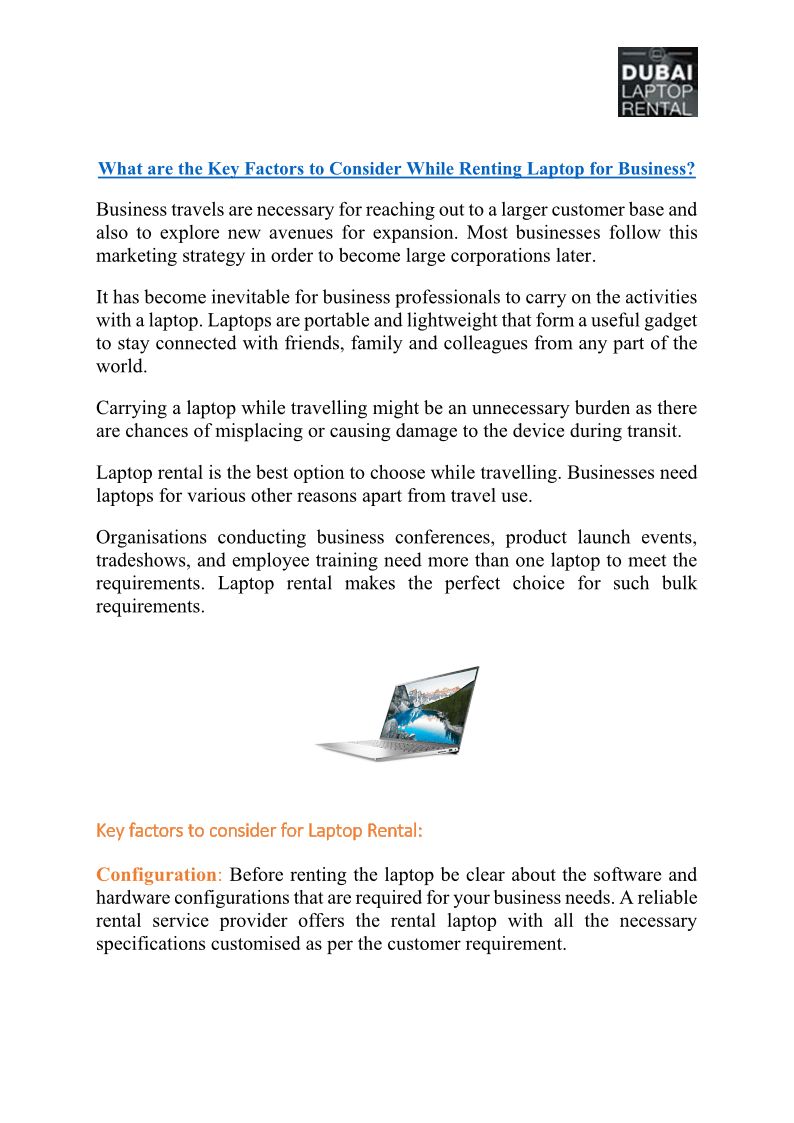 DUBAI LAPTOP RENTAL

What are the Key Factors to Consider While Renting Laptop for Business?

Business travels are necessary for reaching out to a larger customer base and also to explore new avenues for expansion. Most businesses follow this marketing strategy in order to become large corporations later.

It has become inevitable for business professionals to carry on the activities with a laptop. Laptops are portable and lightweight that form a useful gadget to stay connected with friends, family and colleagues from any part of the world.

Carrying a laptop while travelling might be an unnecessary burden as there are chances of misplacing or causing damage to the device during transit.

Laptop rental is the best option to choose while travelling. Businesses need laptops for various other reasons apart from travel use.

Organisations conducting business conferences, product launch events, tradeshows, and employee training need more than one laptop to meet the requirements. Laptop rental makes the perfect choice for such bulk requirements.

Key factors to consider for Laptop Rental:

Configuration: Before renting the laptop be clear about the software and hardware configurations that are required for your business needs. A reliable rental service provider offers the rental laptop with all the necessary specifications customised as per the customer requirement.